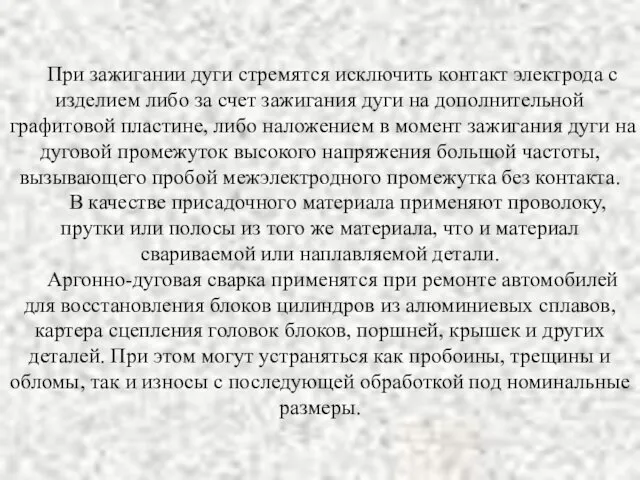 При зажигании дуги стремятся исключить контакт электрода с изделием либо за счет зажигания дуги на дополнительной графитовой пластине, либо наложением в момент зажигания дуги на дуговой промежуток высокого напряжения большой частоты, вызывающего пробой межэлектродного промежутка без контакта.

В качестве присадочного материала применяют проволоку, прутки или полосы из того же материала, что и материал свариваемой или наплавляемой детали.

Аргонно-дуговая сварка применятся при ремонте автомобилей для восстановления блоков цилиндров из алюминиевых сплавов, картера сцепления головок блоков, поршней, крышек и других деталей. При этом могут устраняться как пробоины, трещины и обломы, так и износы с последующей обработкой под номинальные размеры.